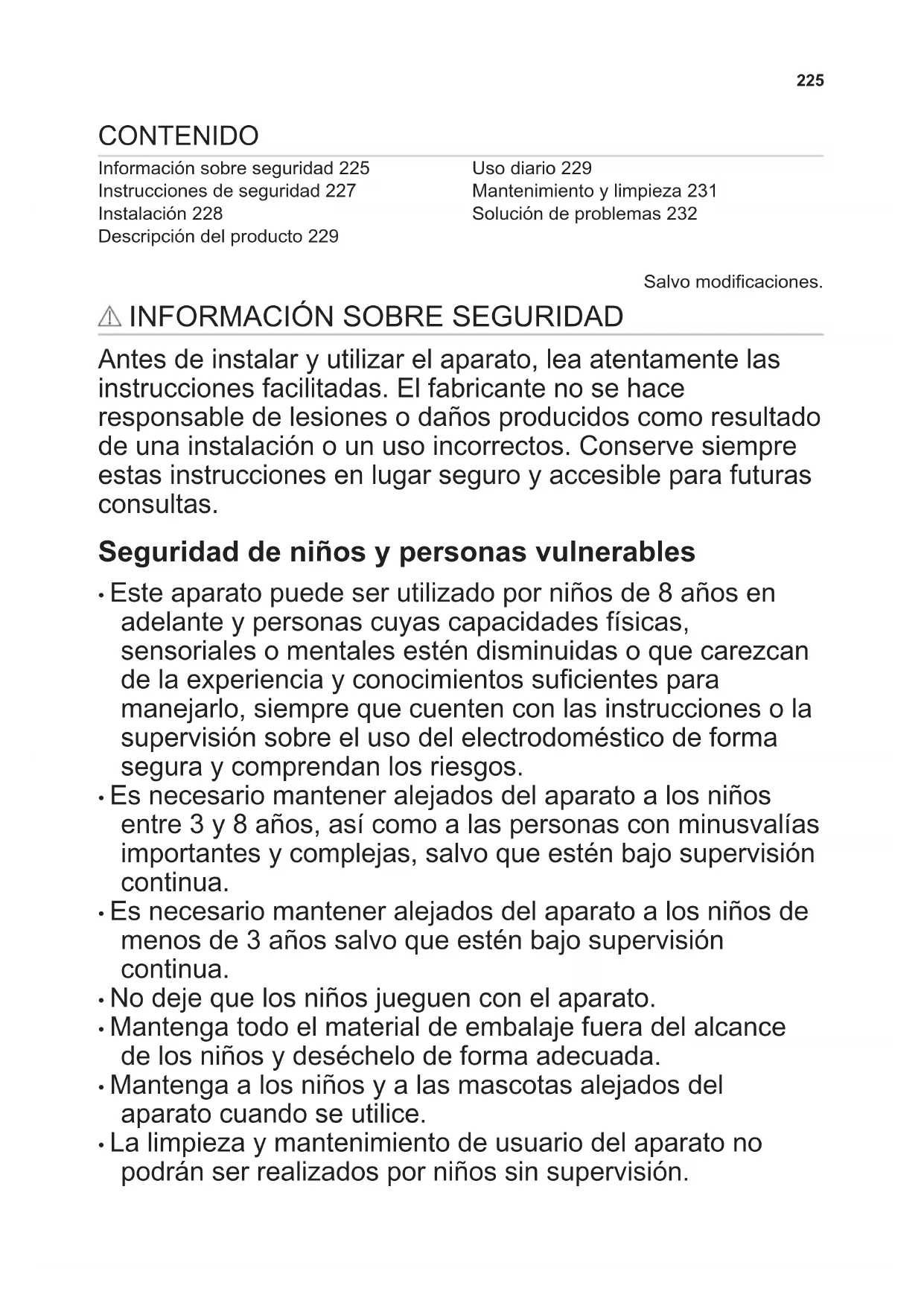 225

CONTENIDO

Información sobre seguridad 225
Instrucciones de seguridad 227
Instalación 228
Descripción del producto 229

Uso diario 229
Mantenimiento y limpieza 231
Solución de problemas 232

Salvo modificaciones.

INFORMACIÓN SOBRE SEGURIDAD

Antes de instalar y utilizar el aparato, lea atentamente las instrucciones facilitadas. El fabricante no se hace responsable de lesiones o daños producidos como resultado de una instalación o un uso incorrectos. Conserve siempre estas instrucciones en lugar seguro y accesible para futuras consultas.

Seguridad de niños y personas vulnerables

• Este aparato puede ser utilizado por niños de 8 años en adelante y personas cuyas capacidades físicas, sensoriales o mentales estén disminuidas o que carezcan de la experiencia y conocimientos suficientes para manejarlo, siempre que cuenten con las instrucciones o la supervisión sobre el uso del electrodoméstico de forma segura y comprendan los riesgos.
• Es necesario mantener alejados del aparato a los niños entre 3 y 8 años, así como a las personas con minusvalías importantes y complejas, salvo que estén bajo supervisión continua.
• Es necesario mantener alejados del aparato a los niños de menos de 3 años salvo que estén bajo supervisión continua.
• No deje que los niños jueguen con el aparato.
• Mantenga todo el material de embalaje fuera del alcance de los niños y deséchelo de forma adecuada.
• Mantenga a los niños y a las mascotas alejados del aparato cuando se utilice.
• La limpieza y mantenimiento de usuario del aparato no podrán ser realizados por niños sin supervisión.